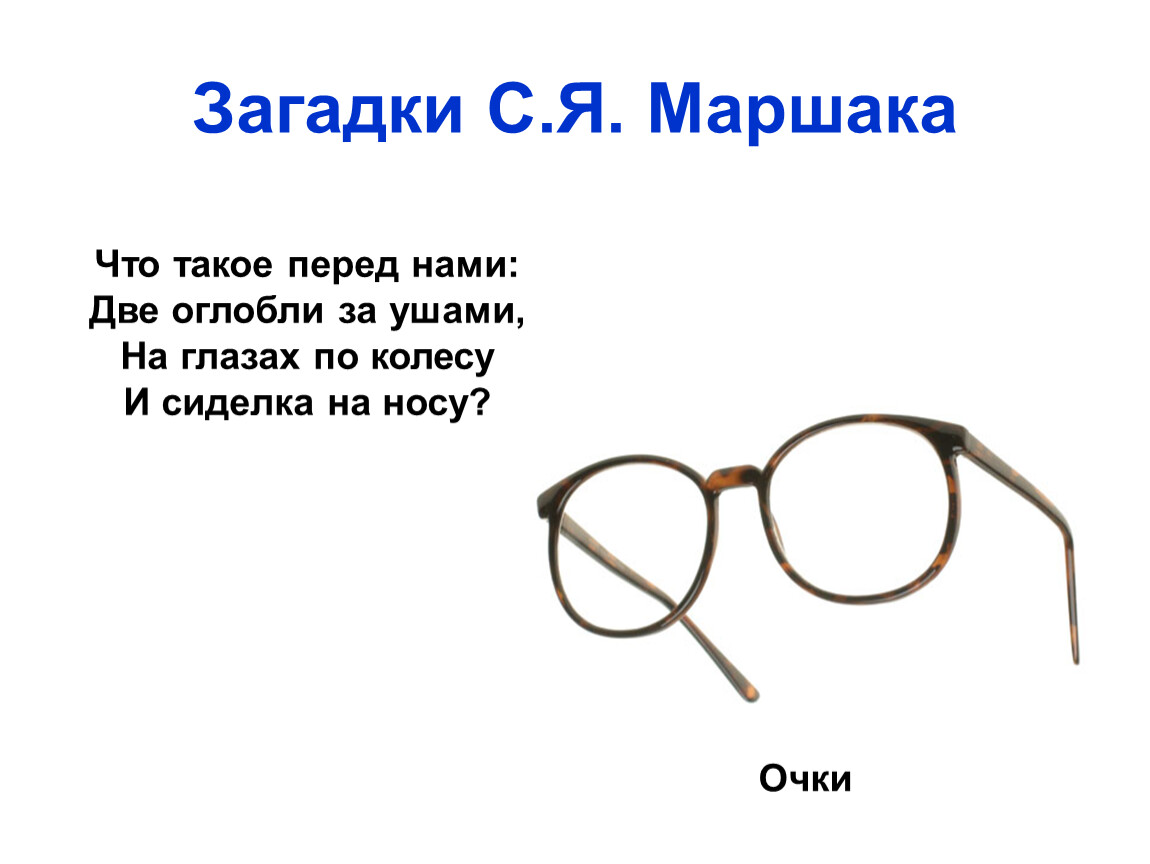 Загадки С.Я. Маршака

Что такое перед нами:
Две оглобли за ушами,
На глазах по колесу
И сиделка на носу?

Очки